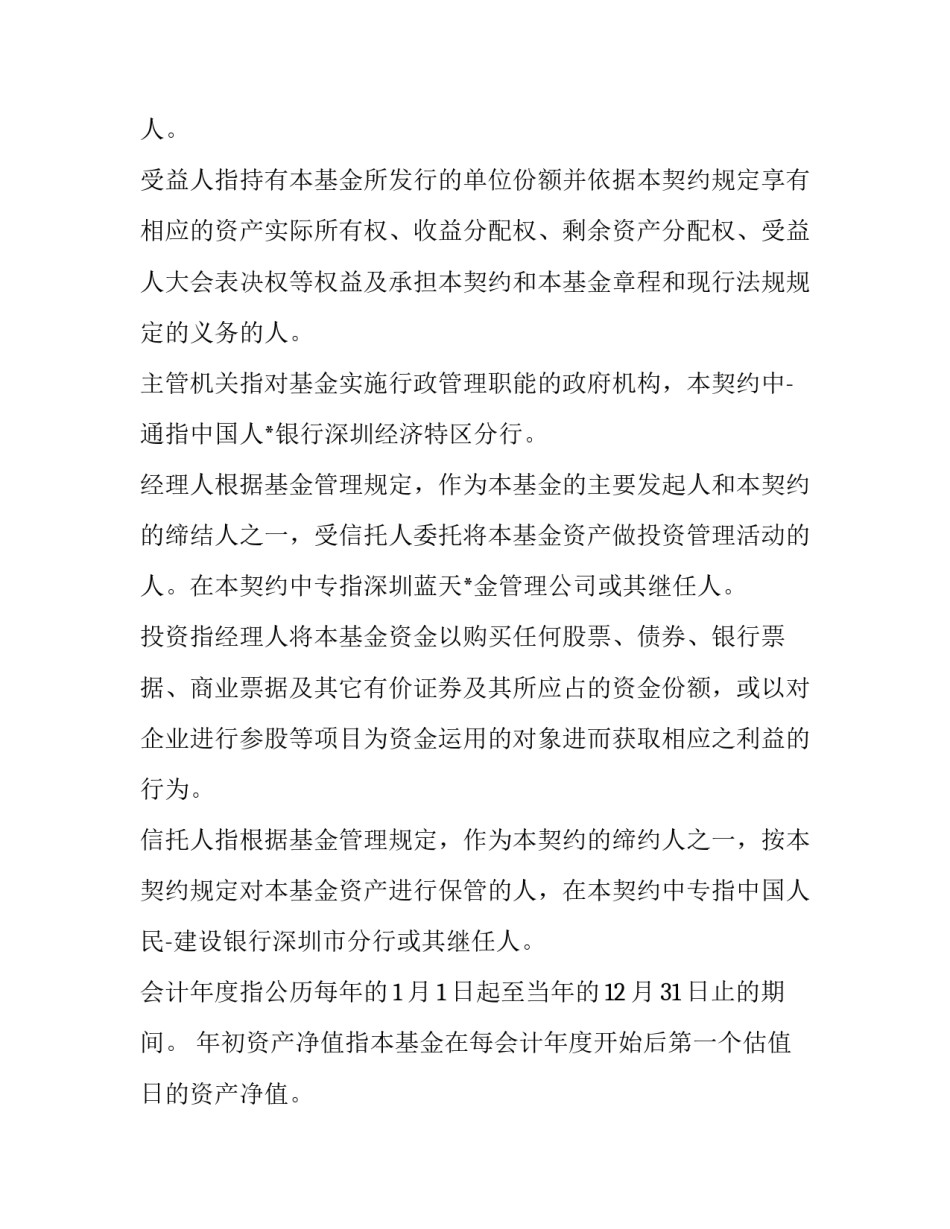 人。

受益人指持有本基金所发行的单位份额并依据本契约规定享有相应的资产实际所有权、收益分配权、剩余资产分配权、受益人大会表决权等权益及承担本契约和本基金章程和现行法规规定的义务的人。

主管机关指对基金实施行政管理职能的政府机构，本契约中-通指中国人*银行深圳经济特区分行。

经理人根据基金管理规定，作为本基金的主要发起人和本契约的缔结人之一，受信托人委托将本基金资产做投资管理活动的人。在本契约中专指深圳蓝天*金管理公司或其继任人。

投资指经理人将本基金资金以购买任何股票、债券、银行票据、商业票据及其它有价证券及其所应占的资金份额，或以对企业进行参股等项目为资金运用的对象进而获取相应之利益的行为。

信托人指根据基金管理规定，作为本契约的缔约人之一，按本契约规定对本基金资产进行保管的人，在本契约中专指中国人民-建设银行深圳市分行或其继任人。

会计年度指公历每年的1月1日起至当年的12月31日止的期间。 年初资产净值指本基金在每会计年度开始后第一个估值日的资产净值。